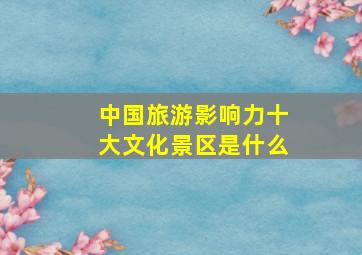 中国旅游影响力十大文化景区是什么